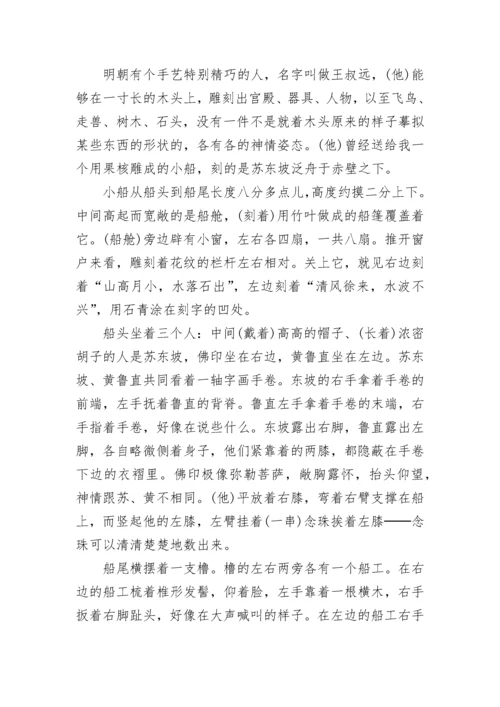 明朝有个手艺特别精巧的人，名字叫做王叔远，(他)能够在一寸长的木头上，雕刻出宫殿、器具、人物，以至飞鸟、走兽、树木、石头，没有一件不是就着木头原来的样子摹拟某些东西的形状的，各有各的神情姿态。(他)曾经送给我一个用果核雕成的小船，刻的是苏东坡泛舟于赤壁之下。

小船从船头到船尾长度八分多点儿，高度约摸二分上下。中间高起而宽敞的是船舱，(刻着)用竹叶做成的船篷覆盖着它。(船舱)旁边辟有小窗，左右各四扇，一共八扇。推开窗户来看，雕刻着花纹的栏杆左右相对。关上它，就见右边刻着“山高月小，水落石出”，左边刻着“清风徐来，水波不兴”，用石青涂在刻字的凹处。

船头坐着三个人：中间(戴着)高高的帽子、(长着)浓密胡子的人是苏东坡，佛印坐在右边，黄鲁直坐在左边。苏东坡、黄鲁直共同看着一轴字画手卷。东坡的右手拿着手卷的前端，左手抚着鲁直的背脊。鲁直左手拿着手卷的末端，右手指着手卷，好像在说些什么。东坡露出右脚，鲁直露出左脚，各自略微侧着身子，他们紧靠着的两膝，都隐蔽在手卷下边的衣褶里。佛印极像弥勒菩萨，敞胸露怀，抬头仰望，神情跟苏、黄不相同。(他)平放着右膝，弯着右臂支撑在船上，而竖起他的左膝，左臂挂着(一串)念珠挨着左膝——念珠可以清清楚楚地数出来。

船尾横摆着一支橹。橹的左右两旁各有一个船工。在右边的船工梳着椎形发髻，仰着脸，左手靠着一根横木，右手扳着右脚趾头，好像在大声喊叫的样子。在左边的船工右手